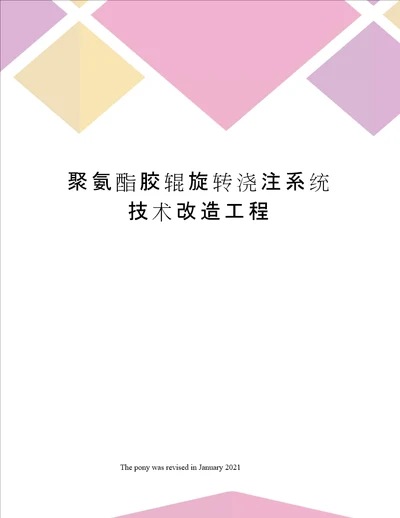 聚氨酯胶辊旋转浇注系统技术改造工程

The pony was revised in January 2021